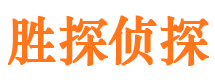 胜探侦探